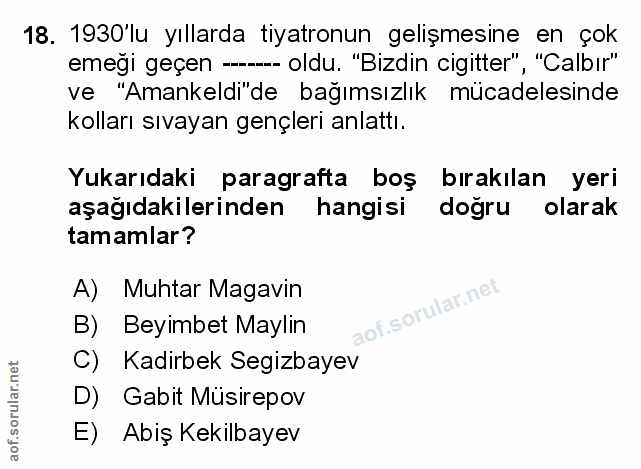 18. 1930'lu yıllarda tiyatronun gelişmesine en çok emeği geçen ------- oldu. "Bizdin cigitter", "Calbır" ve "Amankeldi"de bağımsızlık mücadelesinde kolları sıvayan gençleri anlattı.

Yukarıdaki paragrafta boş bırakılan yeri aşağıdakilerinden hangisi doğru olarak tamamlar?

A) Muhtar Magavin
B) Beyimbet Maylin
C) Kadirbek Segizbayev
D) Gabit Müsirepov
E) Abiş Kekilbayev

aof.sorular.net